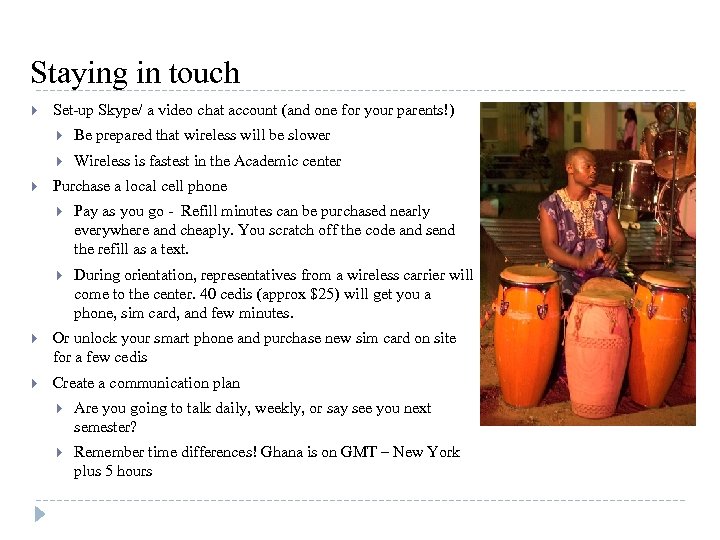 Staying in touch

▸ Set-up Skype/ a video chat account (and one for your parents!)

▸ Be prepared that wireless will be slower

▸ Wireless is fastest in the Academic center

▸ Purchase a local cell phone

▸ Pay as you go - Refill minutes can be purchased nearly everywhere and cheaply. You scratch off the code and send the refill as a text.

▸ During orientation, representatives from a wireless carrier will come to the center. 40 cedis (approx $25) will get you a phone, sim card, and few minutes.

▸ Or unlock your smart phone and purchase new sim card on site for a few cedis

▸ Create a communication plan

▸ Are you going to talk daily, weekly, or say see you next semester?

▸ Remember time differences! Ghana is on GMT – New York plus 5 hours